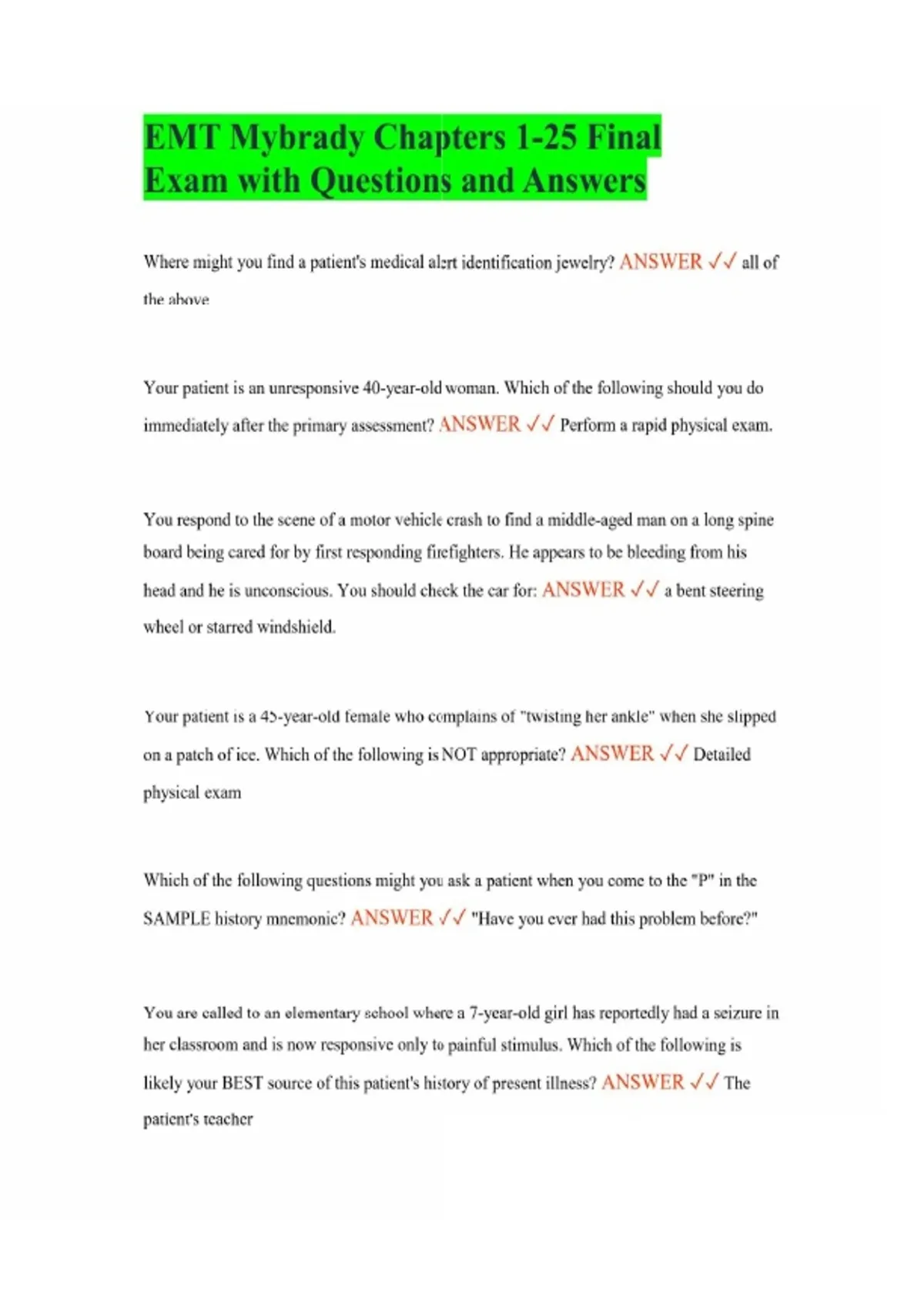 EMT Mybrady Chapters 1-25 Final Exam with Questions and Answers

Where might you find a patient's medical alert identification jewelry? ANSWER ✓✓ all of the above

Your patient is an unresponsive 40-year-old woman. Which of the following should you do immediately after the primary assessment? ANSWER ✓✓ Perform a rapid physical exam.

You respond to the scene of a motor vehicle crash to find a middle-aged man on a long spine board being cared for by first responding firefighters. He appears to be bleeding from his head and he is unconscious. You should check the car for: ANSWER ✓✓ a bent steering wheel or starred windshield.

Your patient is a 45-year-old female who complains of "twisting her ankle" when she slipped on a patch of ice. Which of the following is NOT appropriate? ANSWER ✓✓ Detailed physical exam

Which of the following questions might you ask a patient when you come to the "P" in the SAMPLE history mnemonic? ANSWER ✓✓ "Have you ever had this problem before?"

You are called to an elementary school where a 7-year-old girl has reportedly had a seizure in her classroom and is now responsive only to painful stimulus. Which of the following is likely your BEST source of this patient's history of present illness? ANSWER ✓✓ The patient's teacher